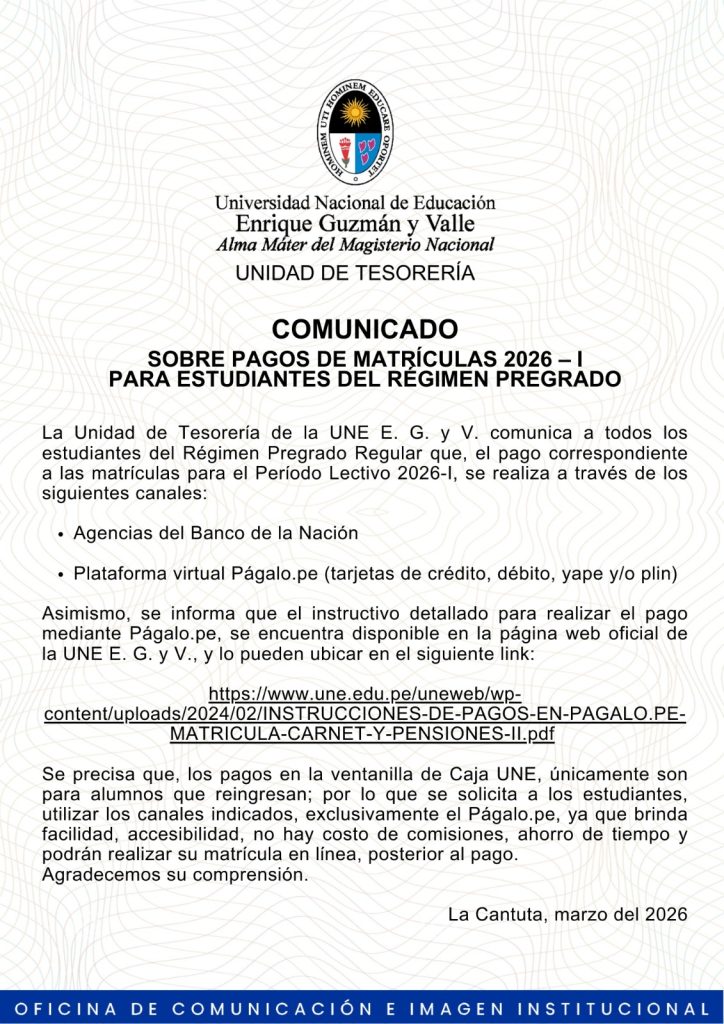 HOMINEM UTI HOMINEM EDUCARE OPORTET

Universidad Nacional de Educación
Enrique Guzmán y Valle
Alma Máter del Magisterio Nacional

UNIDAD DE TESORERÍA

COMUNICADO
SOBRE PAGOS DE MATRÍCULAS 2026 – I
PARA ESTUDIANTES DEL RÉGIMEN PREGRADO

La Unidad de Tesorería de la UNE E. G. y V. comunica a todos los estudiantes del Régimen Pregrado Regular que, el pago correspondiente a las matrículas para el Período Lectivo 2026-I, se realiza a través de los siguientes canales:

• Agencias del Banco de la Nación

• Plataforma virtual Págalo.pe (tarjetas de crédito, débito, yape y/o plin)

Asimismo, se informa que el instructivo detallado para realizar el pago mediante Págalo.pe, se encuentra disponible en la página web oficial de la UNE E. G. y V., y lo pueden ubicar en el siguiente link:

https://www.une.edu.pe/uneweb/wp-content/uploads/2024/02/INSTRUCCIONES-DE-PAGOS-EN-PAGALO.PE-MATRICULA-CARNET-Y-PENSIONES-II.pdf

Se precisa que, los pagos en la ventanilla de Caja UNE, únicamente son para alumnos que reingresan; por lo que se solicita a los estudiantes, utilizar los canales indicados, exclusivamente el Págalo.pe, ya que brinda facilidad, accesibilidad, no hay costo de comisiones, ahorro de tiempo y podrán realizar su matrícula en línea, posterior al pago.
Agradecemos su comprensión.

La Cantuta, marzo del 2026

OFICINA DE COMUNICACIÓN E IMAGEN INSTITUCIONAL